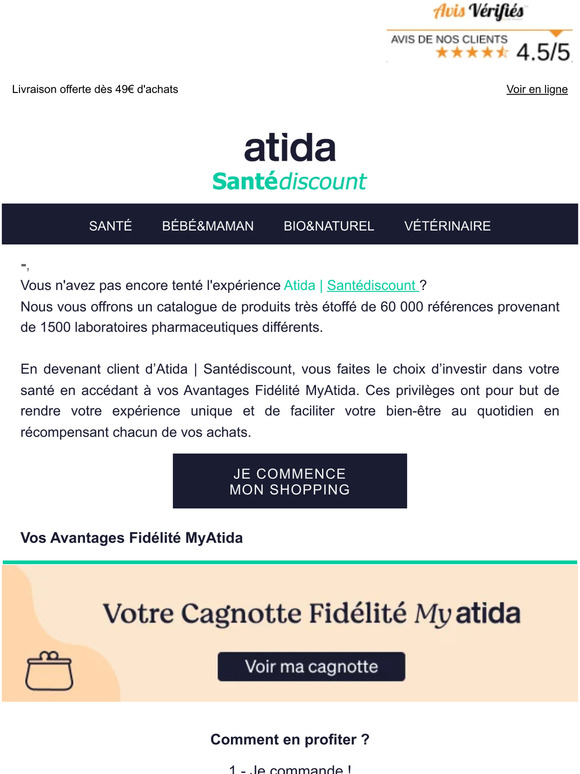 Avis Vérifiés
AVIS DE NOS CLIENTS 4.5/5

Livraison offerte dès 49€ d'achats

Voir en ligne

atida
Santédiscount

SANTÉ BÉBÉ&MAMAN BIO&NATUREL VÉTÉRINAIRE

-,
Vous n'avez pas encore tenté l'expérience Atida | Santédiscount ?
Nous vous offrons un catalogue de produits très étoffé de 60 000 références provenant de 1500 laboratoires pharmaceutiques différents.

En devenant client d'Atida | Santédiscount, vous faites le choix d'investir dans votre santé en accédant à vos Avantages Fidélité MyAtida. Ces privilèges ont pour but de rendre votre expérience unique et de faciliter votre bien-être au quotidien en récompensant chacun de vos achats.

JE COMMENCE MON SHOPPING

Vos Avantages Fidélité MyAtida

Votre Cagnotte Fidélité My atida

Voir ma cagnotte

Comment en profiter ?

1 - Je commande !